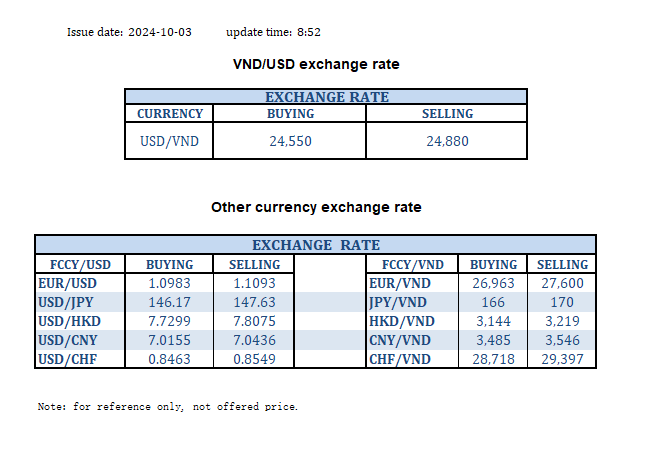 Issue date: 2024-10-03 update time: 8:52

VND/USD exchange rate

| EXCHANGE RATE | | |
|---|---|---|
| CURRENCY | BUYING | SELLING |
| USD/VND | 24,550 | 24,880 |

Other currency exchange rate

| EXCHANGE RATE | | | | | | |
|---|---|---|---|---|---|---|
| FCCY/USD | BUYING | SELLING | | FCCY/VND | BUYING | SELLING |
| EUR/USD | 1.0983 | 1.1093 | | EUR/VND | 26,963 | 27,600 |
| USD/JPY | 146.17 | 147.63 | | JPY/VND | 166 | 170 |
| USD/HKD | 7.7299 | 7.8075 | | HKD/VND | 3,144 | 3,219 |
| USD/CNY | 7.0155 | 7.0436 | | CNY/VND | 3,485 | 3,546 |
| USD/CHF | 0.8463 | 0.8549 | | CHF/VND | 28,718 | 29,397 |

Note: for reference only, not offered price.